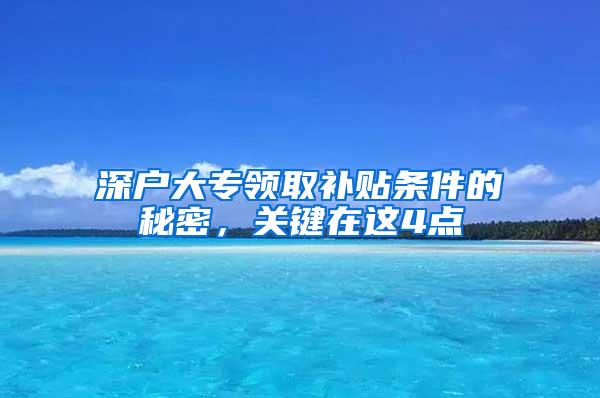 深户大专领取补贴条件的秘密，关键在这4点